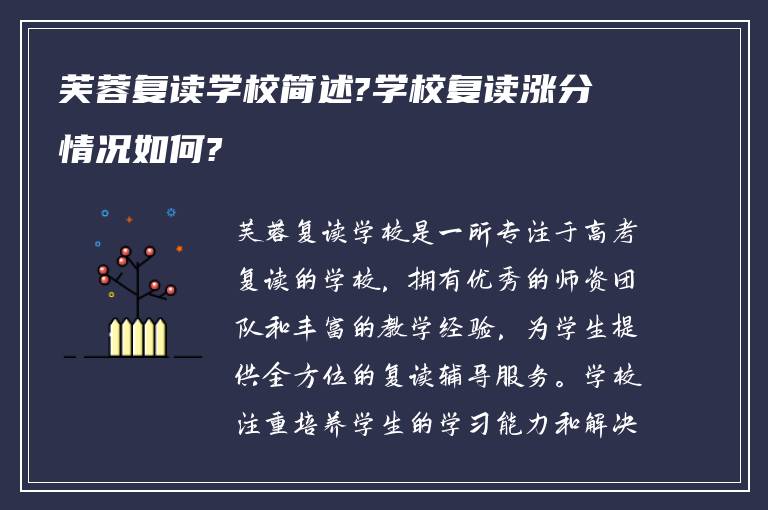 芙蓉复读学校简述?学校复读涨分情况如何?

芙蓉复读学校是一所专注于高考复读的学校，拥有优秀的师资团队和丰富的教学经验，为学生提供全方位的复读辅导服务。学校注重培养学生的学习能力和解决